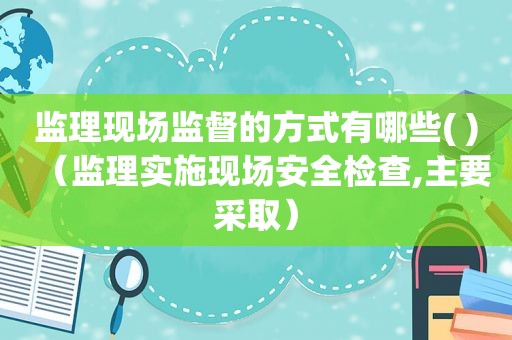 监理现场监督的方式有哪些( )（监理实施现场安全检查,主要采取）